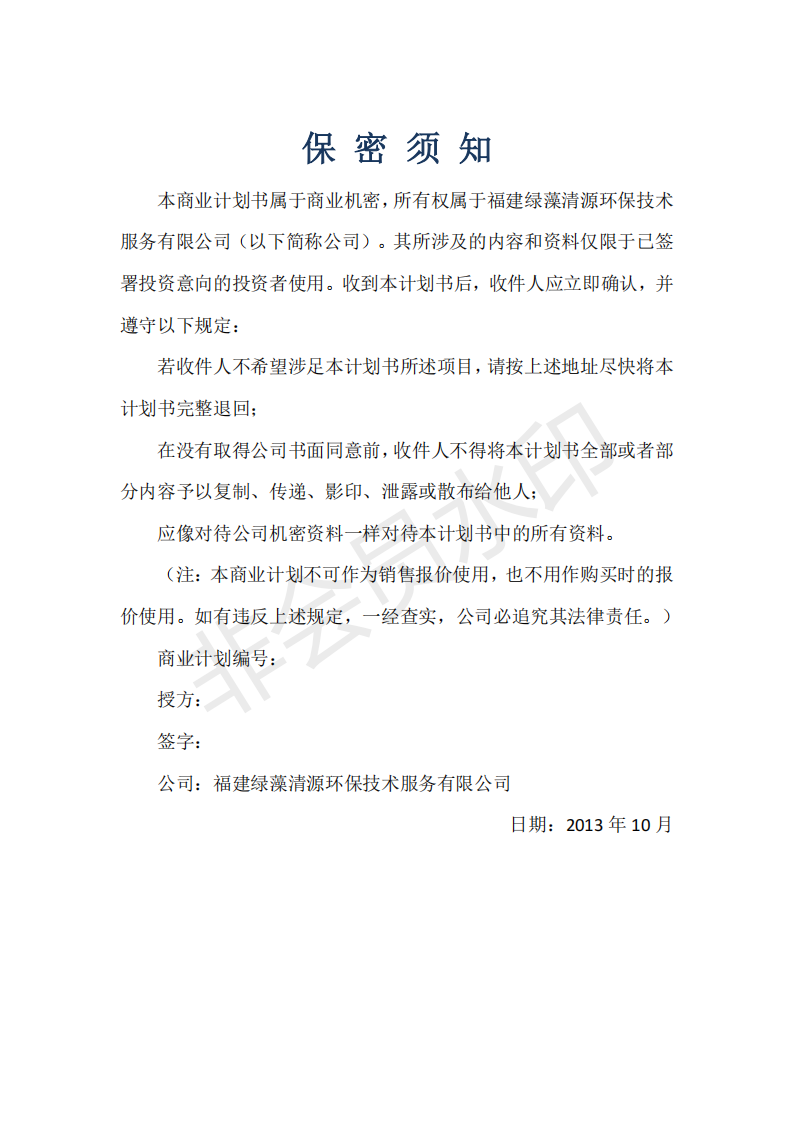 保 密 须 知

本商业计划书属于商业机密，所有权属于福建绿藻清源环保技术服务有限公司（以下简称公司）。其所涉及的内容和资料仅限于已签署投资意向的投资者使用。收到本计划书后，收件人应立即确认，并遵守以下规定：

若收件人不希望涉足本计划书所述项目，请按上述地址尽快将本计划书完整退回；

在没有取得公司书面同意前，收件人不得将本计划书全部或者部分内容予以复制、传递、影印、泄露或散布给他人；

应像对待公司机密资料一样对待本计划书中的所有资料。

（注：本商业计划不可作为销售报价使用，也不用作购买时的报价使用。如有违反上述规定，一经查实，公司必追究其法律责任。）

商业计划编号：

授方：

签字：

公司：福建绿藻清源环保技术服务有限公司

日期：2013 年 10 月

非会员水印